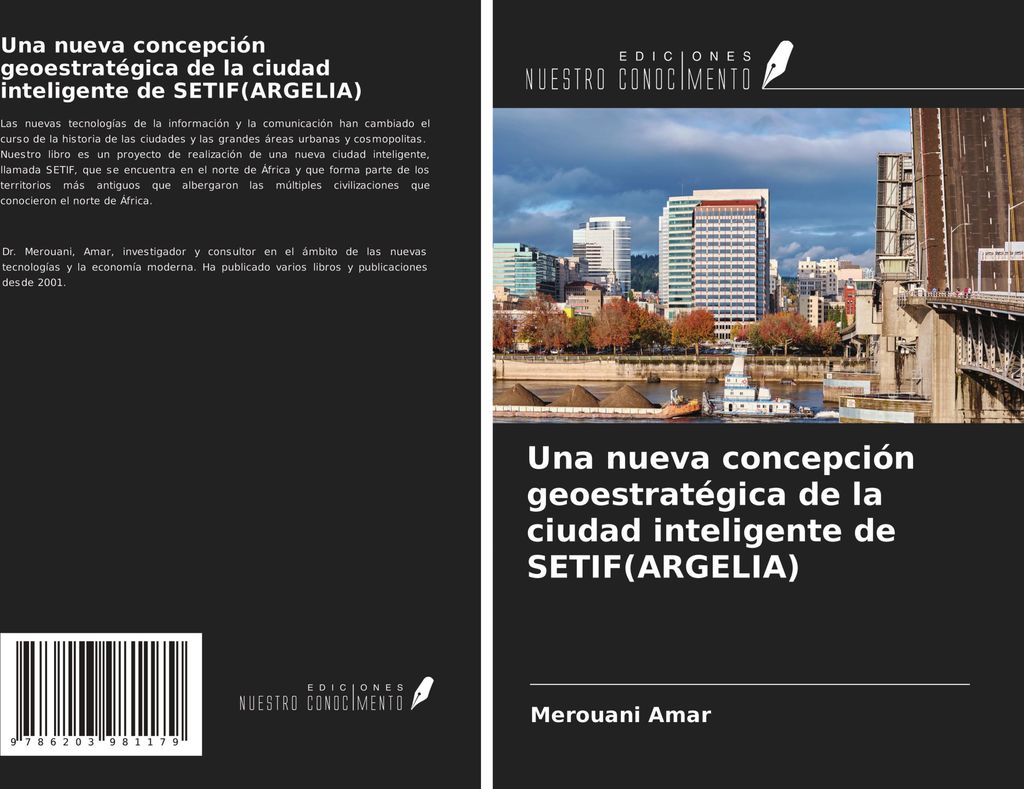 Una nueva concepción geoestratégica de la ciudad inteligente de SETIF(ARGELIA)

Las nuevas tecnologías de la información y la comunicación han cambiado el curso de la historia de las ciudades y las grandes áreas urbanas y cosmopolitas. Nuestro libro es un proyecto de realización de una nueva ciudad inteligente, llamada SETIF, que se encuentra en el norte de África y que forma parte de los territorios más antiguos que albergaron las múltiples civilizaciones que conocieron el norte de África.

Dr. Merouani, Amar, investigador y consultor en el ámbito de las nuevas tecnologías y la economía moderna. Ha publicado varios libros y publicaciones desde 2001.

9 786203 981179

EDICIONES NUESTRO CONOCIMIENTO

EDICIONES NUESTRO CONOCIMIENTO

Una nueva concepción geoestratégica de la ciudad inteligente de SETIF(ARGELIA)

Merouani Amar